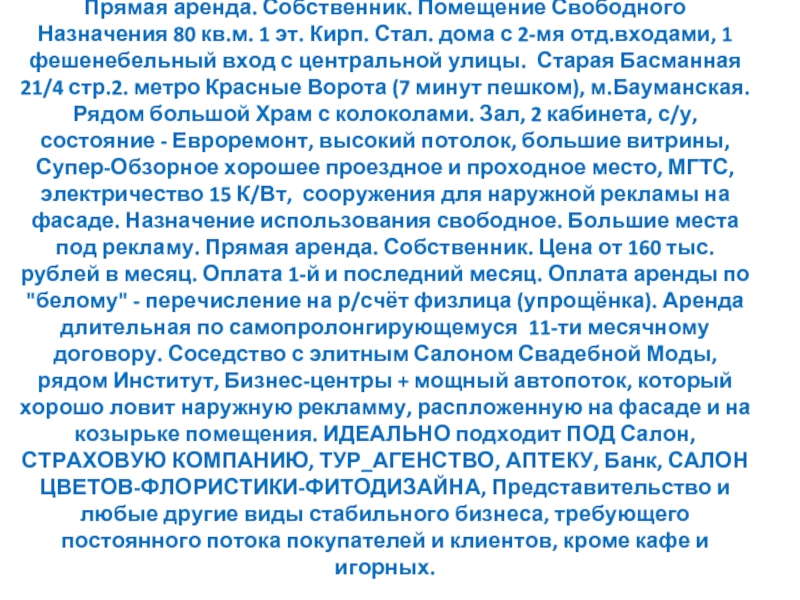 Прямая аренда. Собственник. Помещение Свободного Назначения 80 кв.м. 1 эт. Кирп. Стал. дома с 2-мя отд.входами, 1 фешенебельный вход с центральной улицы.  Старая Басманная 21/4 стр.2. метро Красные Ворота (7 минут пешком), м.Бауманская. Рядом большой Храм с колоколами. Зал, 2 кабинета, с/у, состояние - Евроремонт, высокий потолок, большие витрины, Супер-Обзорное хорошее проездное и проходное место, МГТС, электричество 15 К/Вт,  сооружения для наружной рекламы на фасаде. Назначение использования свободное. Большие места под рекламу. Прямая аренда. Собственник. Цена от 160 тыс. рублей в месяц. Оплата 1-й и последний месяц. Оплата аренды по "белому" - перечисление на р/счёт физлица (упрощёнка). Аренда длительная по самопролонгирующемуся  11-ти месячному договору. Соседство с элитным Салоном Свадебной Моды, рядом Институт, Бизнес-центры + мощный автопоток, который хорошо ловит наружную рекламму, распложенную на фасаде и на козырьке помещения. ИДЕАЛЬНО подходит ПОД Салон, СТРАХОВУЮ КОМПАНИЮ, ТУР_АГЕНСТВО, АПТЕКУ, Банк, САЛОН ЦВЕТОВ-ФЛОРИСТИКИ-ФИТОДИЗАЙНА, Представительство и любые другие виды стабильного бизнеса, требующего постоянного потока покупателей и клиентов, кроме кафе и игорных.